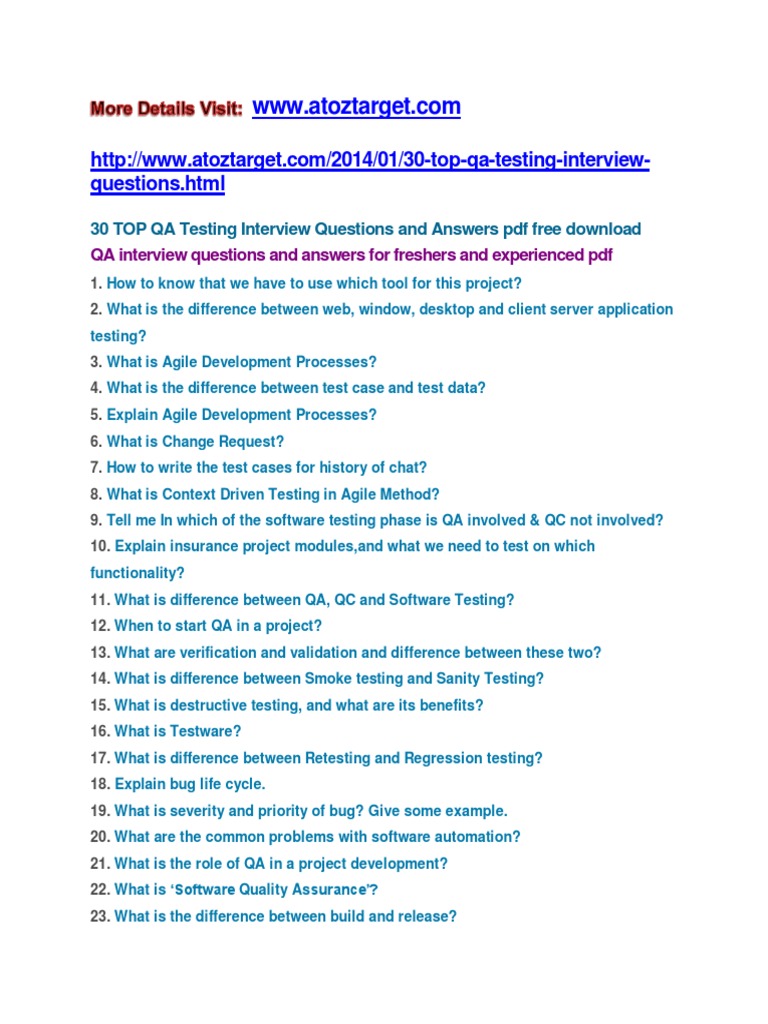 More Details Visit: www.atoztarget.com

http://www.atoztarget.com/2014/01/30-top-qa-testing-interview-questions.html

30 TOP QA Testing Interview Questions and Answers pdf free download

QA interview questions and answers for freshers and experienced pdf

1. How to know that we have to use which tool for this project?
2. What is the difference between web, window, desktop and client server application testing?
3. What is Agile Development Processes?
4. What is the difference between test case and test data?
5. Explain Agile Development Processes?
6. What is Change Request?
7. How to write the test cases for history of chat?
8. What is Context Driven Testing in Agile Method?
9. Tell me In which of the software testing phase is QA involved & QC not involved?
10. Explain insurance project modules,and what we need to test on which functionality?
11. What is difference between QA, QC and Software Testing?
12. When to start QA in a project?
13. What are verification and validation and difference between these two?
14. What is difference between Smoke testing and Sanity Testing?
15. What is destructive testing, and what are its benefits?
16. What is Testware?
17. What is difference between Retesting and Regression testing?
18. Explain bug life cycle.
19. What is severity and priority of bug? Give some example.
20. What are the common problems with software automation?
21. What is the role of QA in a project development?
22. What is 'Software Quality Assurance'?
23. What is the difference between build and release?